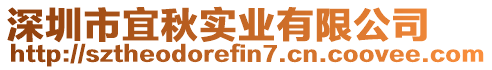 深圳市宜秋实业有限公司
http://sztheodorefin7.cn.coovee.com